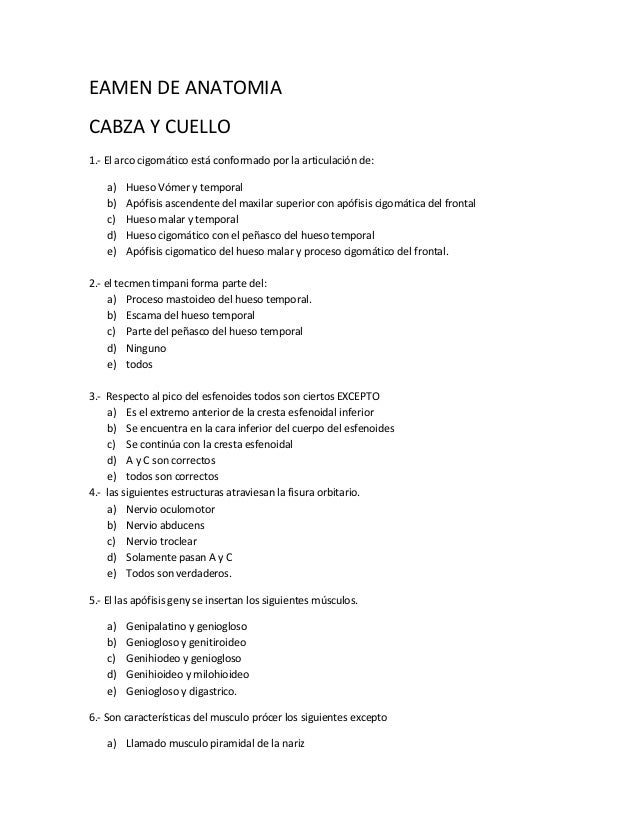 EAMEN DE ANATOMIA

CABZA Y CUELLO

1.- El arco cigomático está conformado por la articulación de:

a) Hueso Vómer y temporal
b) Apófisis ascendente del maxilar superior con apófisis cigomática del frontal
c) Hueso malar y temporal
d) Hueso cigomático con el peñasco del hueso temporal
e) Apófisis cigomatico del hueso malar y proceso cigomático del frontal.

2.- el tecmen timpani forma parte del:
a) Proceso mastoideo del hueso temporal.
b) Escama del hueso temporal
c) Parte del peñasco del hueso temporal
d) Ninguno
e) todos

3.- Respecto al pico del esfenoides todos son ciertos EXCEPTO
a) Es el extremo anterior de la cresta esfenoidal inferior
b) Se encuentra en la cara inferior del cuerpo del esfenoides
c) Se continúa con la cresta esfenoidal
d) A y C son correctos
e) todos son correctos
4.- las siguientes estructuras atraviesan la fisura orbitario.
a) Nervio oculomotor
b) Nervio abducens
c) Nervio troclear
d) Solamente pasan A y C
e) Todos son verdaderos.

5.- El las apófisis geny se insertan los siguientes músculos.

a) Genipalatino y geniogloso
b) Geniogloso y genitiroideo
c) Genihiodeo y geniogloso
d) Genihioideo y milohioideo
e) Geniogloso y digastrico.

6.- Son características del musculo prócer los siguientes excepto

a) Llamado musculo piramidal de la nariz